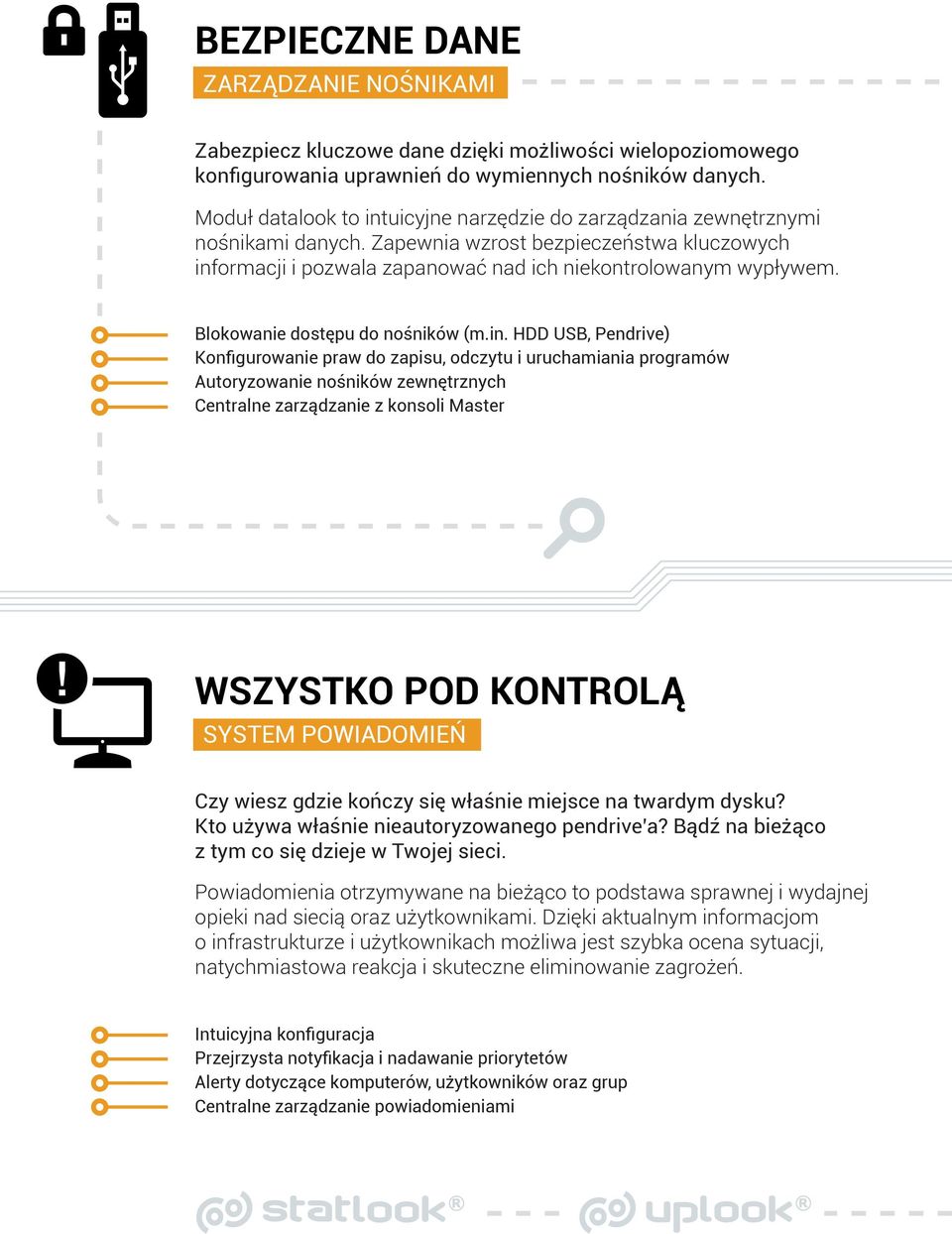 BEZPIECZNE DANE

ZARZĄDZANIE NOŚNIKAMI

Zabezpiecz kluczowe dane dzięki możliwości wielopoziomowego konfigurowania uprawnień do wymiennych nośników danych.

Moduł datalook to intuicyjne narzędzie do zarządzania zewnętrznymi nośnikami danych. Zapewnia wzrost bezpieczeństwa kluczowych informacji i pozwala zapanować nad ich niekontrolowanym wypływem.

Blokowanie dostępu do nośników (m.in. HDD USB, Pendrive)
Konfigurowanie praw do zapisu, odczytu i uruchamiania programów
Autoryzowanie nośników zewnętrznych
Centralne zarządzanie z konsoli Master

WSZYSTKO POD KONTROLĄ

SYSTEM POWIADOMIEŃ

Czy wiesz gdzie kończy się właśnie miejsce na twardym dysku? Kto używa właśnie nieautoryzowanego pendrive'a? Bądź na bieżąco z tym co się dzieje w Twojej sieci.

Powiadomienia otrzymywane na bieżąco to podstawa sprawnej i wydajnej opieki nad siecią oraz użytkownikami. Dzięki aktualnym informacjom o infrastrukturze i użytkownikach możliwa jest szybka ocena sytuacji, natychmiastowa reakcja i skuteczne eliminowanie zagrożeń.

Intuicyjna konfiguracja
Przejrzysta notyfikacja i nadawanie priorytetów
Alerty dotyczące komputerów, użytkowników oraz grup
Centralne zarządzanie powiadomieniami

statlook® uplook®